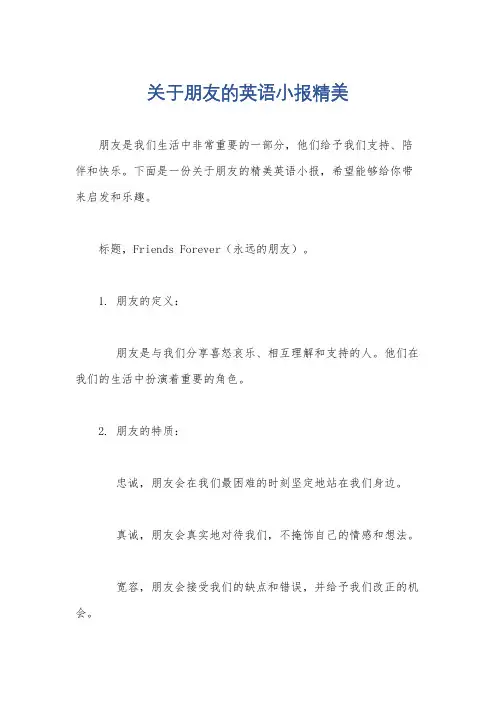 关于朋友的英语小报精美

朋友是我们生活中非常重要的一部分，他们给予我们支持、陪伴和快乐。下面是一份关于朋友的精美英语小报，希望能够给你带来启发和乐趣。

标题，Friends Forever（永远的朋友）。

1. 朋友的定义：

朋友是与我们分享喜怒哀乐、相互理解和支持的人。他们在我们的生活中扮演着重要的角色。

2. 朋友的特质：

忠诚，朋友会在我们最困难的时刻坚定地站在我们身边。

真诚，朋友会真实地对待我们，不掩饰自己的情感和想法。

宽容，朋友会接受我们的缺点和错误，并给予我们改正的机会。